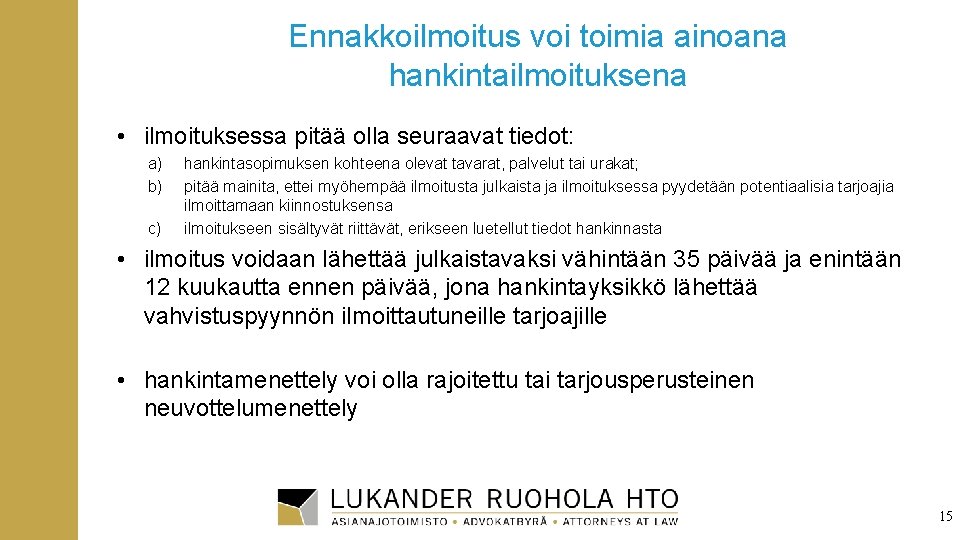 Ennakkoilmoitus voi toimia ainoana hankintailmoituksena

• ilmoituksessa pitää olla seuraavat tiedot:

a) hankintasopimuksen kohteena olevat tavarat, palvelut tai urakat;
b) pitää mainita, ettei myöhempää ilmoitusta julkaista ja ilmoituksessa pyydetään potentiaalisia tarjoajia ilmoittamaan kiinnostuksensa
c) ilmoitukseen sisältyvät riittävät, erikseen luetellut tiedot hankinnasta

• ilmoitus voidaan lähettää julkaistavaksi vähintään 35 päivää ja enintään 12 kuukautta ennen päivää, jona hankintayksikkö lähettää vahvistuspyynnön ilmoittautuneille tarjoajille

• hankintamenettely voi olla rajoitettu tai tarjousperusteinen neuvottelumenettely

LUKANDER RUOHOLA HTO
ASIANAJOTOIMISTO • ADVOKATBYRÅ • ATTORNEYS AT LAW

15